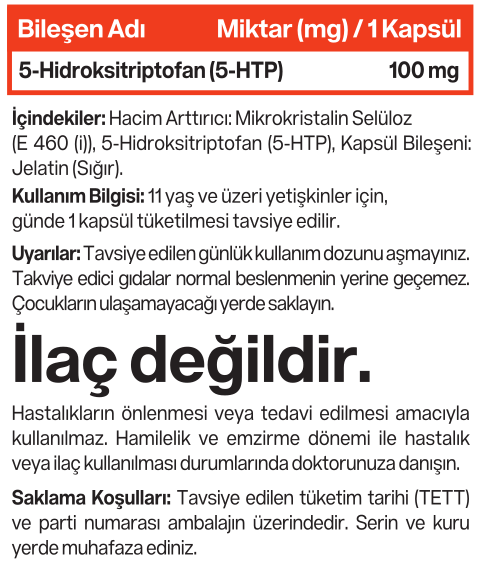 | Bileşen Adı | Miktar (mg) / 1 Kapsül |
|---|---|
| 5-Hidroksitriptofan (5-HTP) | 100 mg |

İçindekiler: Hacim Arttırıcı: Mikrokristalin Selüloz (E 460 (i)), 5-Hidroksitriptofan (5-HTP), Kapsül Bileşeni: Jelatin (Sığır).

Kullanım Bilgisi: 11 yaş ve üzeri yetişkinler için, günde 1 kapsül tüketilmesi tavsiye edilir.

Uyarılar: Tavsiye edilen günlük kullanım dozunu aşmayınız. Takviye edici gıdalar normal beslenmenin yerine geçemez. Çocukların ulaşamayacağı yerde saklayın.

İlaç değildir.

Hastalıkların önlenmesi veya tedavi edilmesi amacıyla kullanılmaz. Hamilelik ve emzirme dönemi ile hastalık veya ilaç kullanılması durumlarında doktorunuza danışın.

Saklama Koşulları: Tavsiye edilen tüketim tarihi (TETT) ve parti numarası ambalajın üzerindedir. Serin ve kuru yerde muhafaza ediniz.